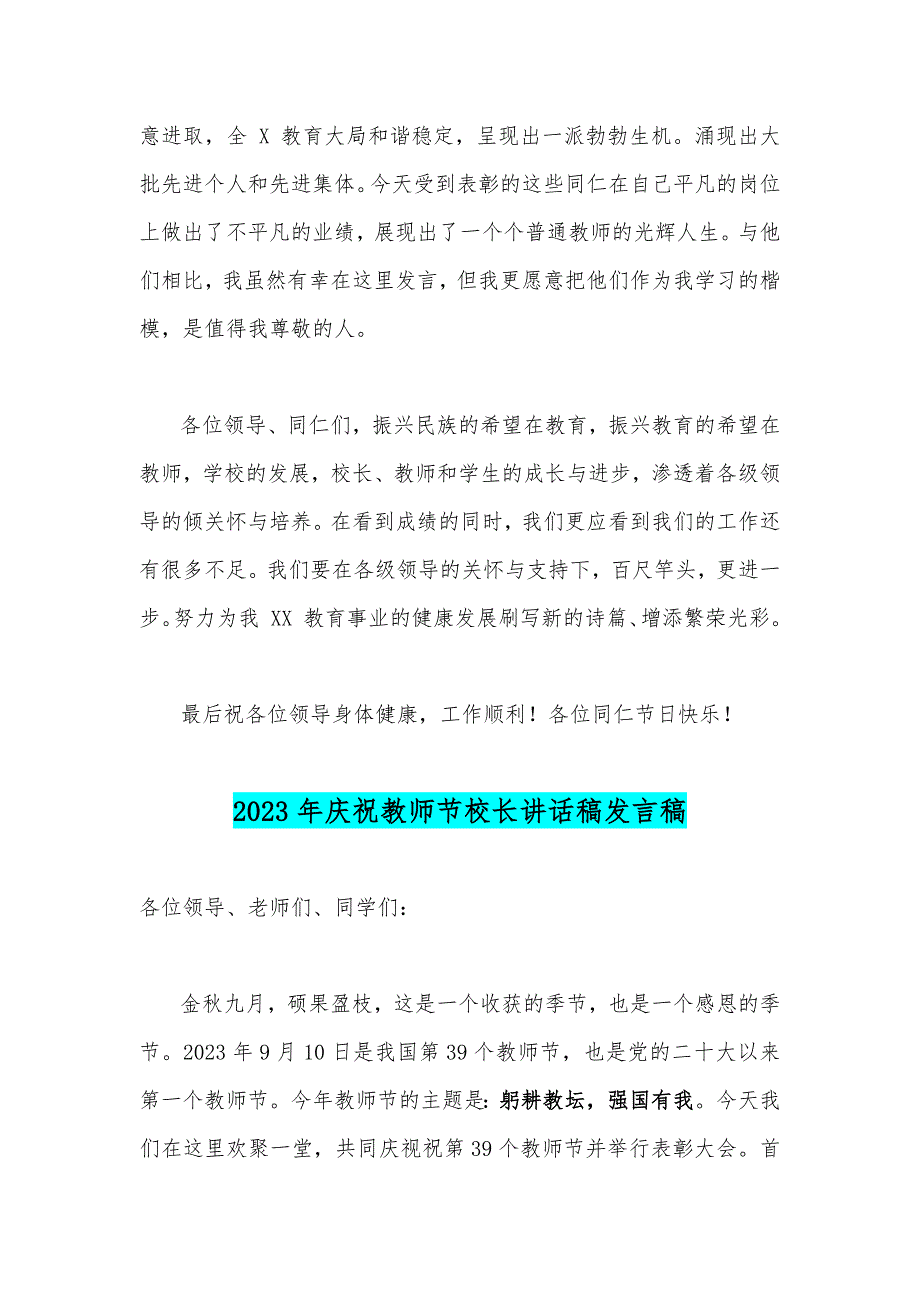 意进取，全 X 教育大局和谐稳定，呈现出一派勃勃生机。涌现出大批先进个人和先进集体。今天受到表彰的这些同仁在自己平凡的岗位上做出了不平凡的业绩，展现出了一个个普通教师的光辉人生。与他们相比，我虽然有幸在这里发言，但我更愿意把他们作为我学习的楷模，是值得我尊敬的人。

各位领导、同仁们，振兴民族的希望在教育，振兴教育的希望在教师，学校的发展，校长、教师和学生的成长与进步，渗透着各级领导的倾关怀与培养。在看到成绩的同时，我们更应看到我们的工作还有很多不足。我们要在各级领导的关怀与支持下，百尺竿头，更进一步。努力为我 XX 教育事业的健康发展刷写新的诗篇、增添繁荣光彩。

最后祝各位领导身体健康，工作顺利！各位同仁节日快乐！

2023 年庆祝教师节校长讲话稿发言稿

各位领导、老师们、同学们：

金秋九月，硕果盈枝，这是一个收获的季节，也是一个感恩的季节。2023 年 9 月 10 日是我国第 39 个教师节，也是党的二十大以来第一个教师节。今年教师节的主题是：躬耕教坛，强国有我。今天我们在这里欢聚一堂，共同庆祝祝第 39 个教师节并举行表彰大会。首